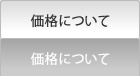 価格について

価格について